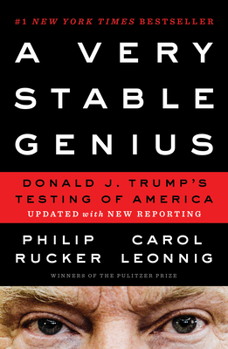 #1 NEW YORK TIMES BESTSELLER

A VERY STABLE GENIUS

DONALD J. TRUMP'S TESTING OF AMERICA

UPDATED with NEW REPORTING

PHILIP RUCKER

CAROL LEONNIG

WINNERS OF THE PULITZER PRIZE